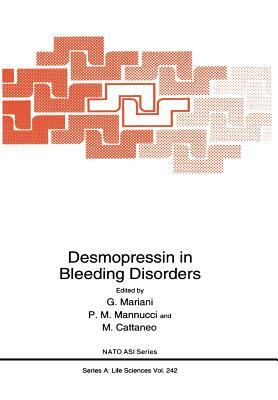 Desmopressin in Bleeding Disorders

Edited by
G. Mariani
P. M. Mannucci and
M. Cattaneo

NATO ASI Series

Series A: Life Sciences Vol. 242